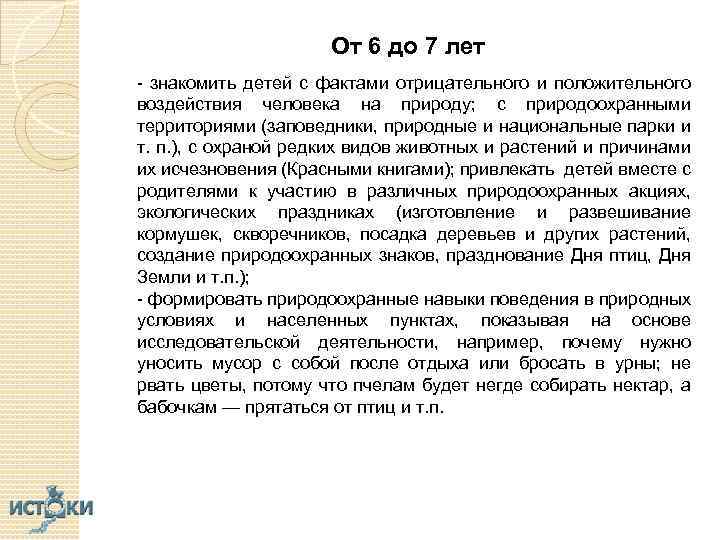 От 6 до 7 лет

- знакомить детей с фактами отрицательного и положительного воздействия человека на природу; с природоохранными территориями (заповедники, природные и национальные парки и т. п.), с охраной редких видов животных и растений и причинами их исчезновения (Красными книгами); привлекать детей вместе с родителями к участию в различных природоохранных акциях, экологических праздниках (изготовление и развешивание кормушек, скворечников, посадка деревьев и других растений, создание природоохранных знаков, празднование Дня птиц, Дня Земли и т.п.);
- формировать природоохранные навыки поведения в природных условиях и населенных пунктах, показывая на основе исследовательской деятельности, например, почему нужно уносить мусор с собой после отдыха или бросать в урны; не рвать цветы, потому что пчелам будет негде собирать нектар, а бабочкам — прятаться от птиц и т.п.

ИСТОКИ